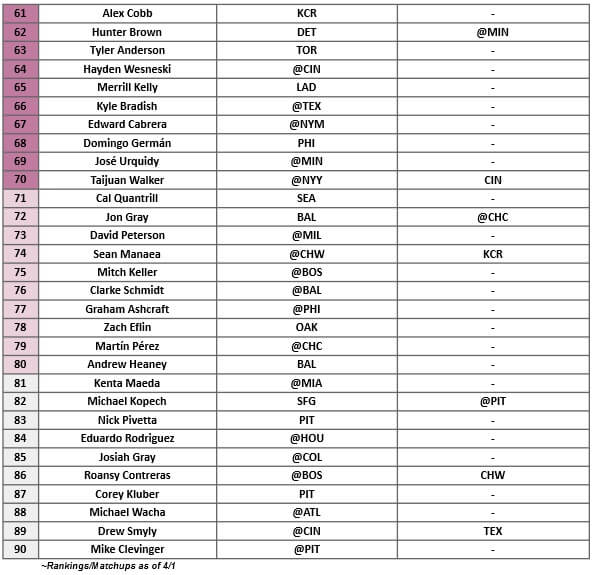 | 61 | Alex Cobb | KCR | - |
|---|---|---|---|
| 62 | Hunter Brown | DET | @MIN |
| 63 | Tyler Anderson | TOR | - |
| 64 | Hayden Wesneski | @CIN | - |
| 65 | Merrill Kelly | LAD | - |
| 66 | Kyle Bradish | @TEX | - |
| 67 | Edward Cabrera | @NYM | - |
| 68 | Domingo Germán | PHI | - |
| 69 | José Urquidy | @MIN | - |
| 70 | Taijuan Walker | @NYY | CIN |
| 71 | Cal Quantrill | SEA | - |
| 72 | Jon Gray | BAL | @CHC |
| 73 | David Peterson | @MIL | - |
| 74 | Sean Manaea | @CHW | KCR |
| 75 | Mitch Keller | @BOS | - |
| 76 | Clarke Schmidt | @BAL | - |
| 77 | Graham Ashcraft | @PHI | - |
| 78 | Zach Eflin | OAK | - |
| 79 | Martín Pérez | @CHC | - |
| 80 | Andrew Heaney | BAL | - |
| 81 | Kenta Maeda | @MIA | - |
| 82 | Michael Kopech | SFG | @PIT |
| 83 | Nick Pivetta | PIT | - |
| 84 | Eduardo Rodriguez | @HOU | - |
| 85 | Josiah Gray | @COL | - |
| 86 | Roansy Contreras | @BOS | CHW |
| 87 | Corey Kluber | PIT | - |
| 88 | Michael Wacha | @ATL | - |
| 89 | Drew Smyly | @CIN | TEX |
| 90 | Mike Clevinger | @PIT | - |

~Rankings/Matchups as of 4/1